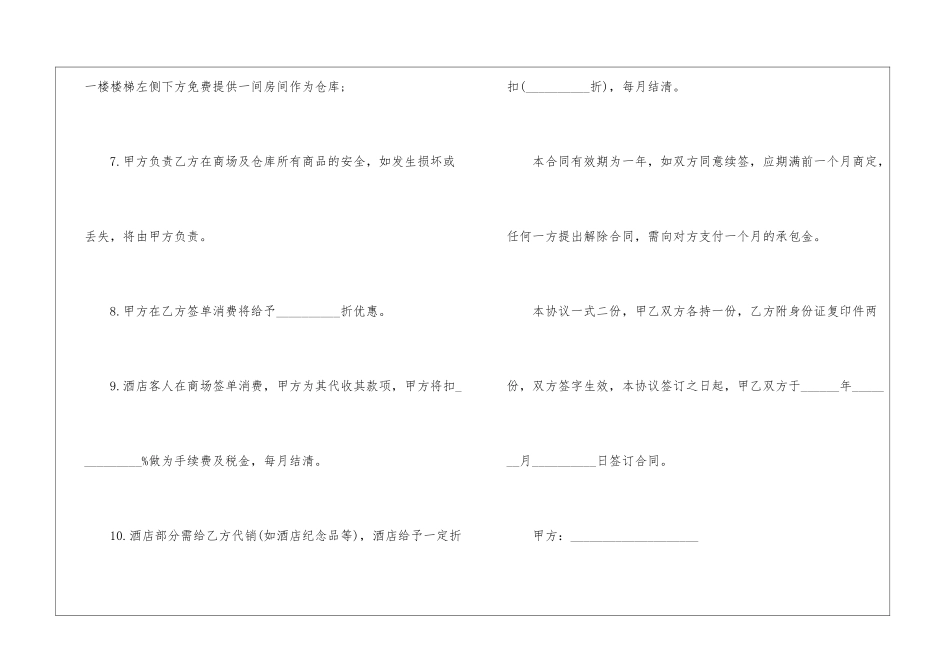 一楼楼梯左侧下方免费提供一间房间作为仓库；

7.甲方负责乙方在商场及仓库所有商品的安全，如发生损坏或丢失，将由甲方负责。

8.甲方在乙方签单消费将给予____折优惠。

9.酒店客人在商场签单消费，甲方为其代收其款项，甲方将扣____%做为手续费及税金，每月结清。

10.酒店部分需给乙方代销(如酒店纪念品等)，酒店给予一定折扣(____折)，每月结清。

本合同有效期为一年，如双方同意续签，应期满前一个月商定，任何一方提出解除合同，需向对方支付一个月的承包金。

本协议一式二份，甲乙双方各持一份，乙方附身份证复印件两份，双方签字生效，本协议签订之日起，甲乙双方于____年____月____日签订合同。

甲方：____